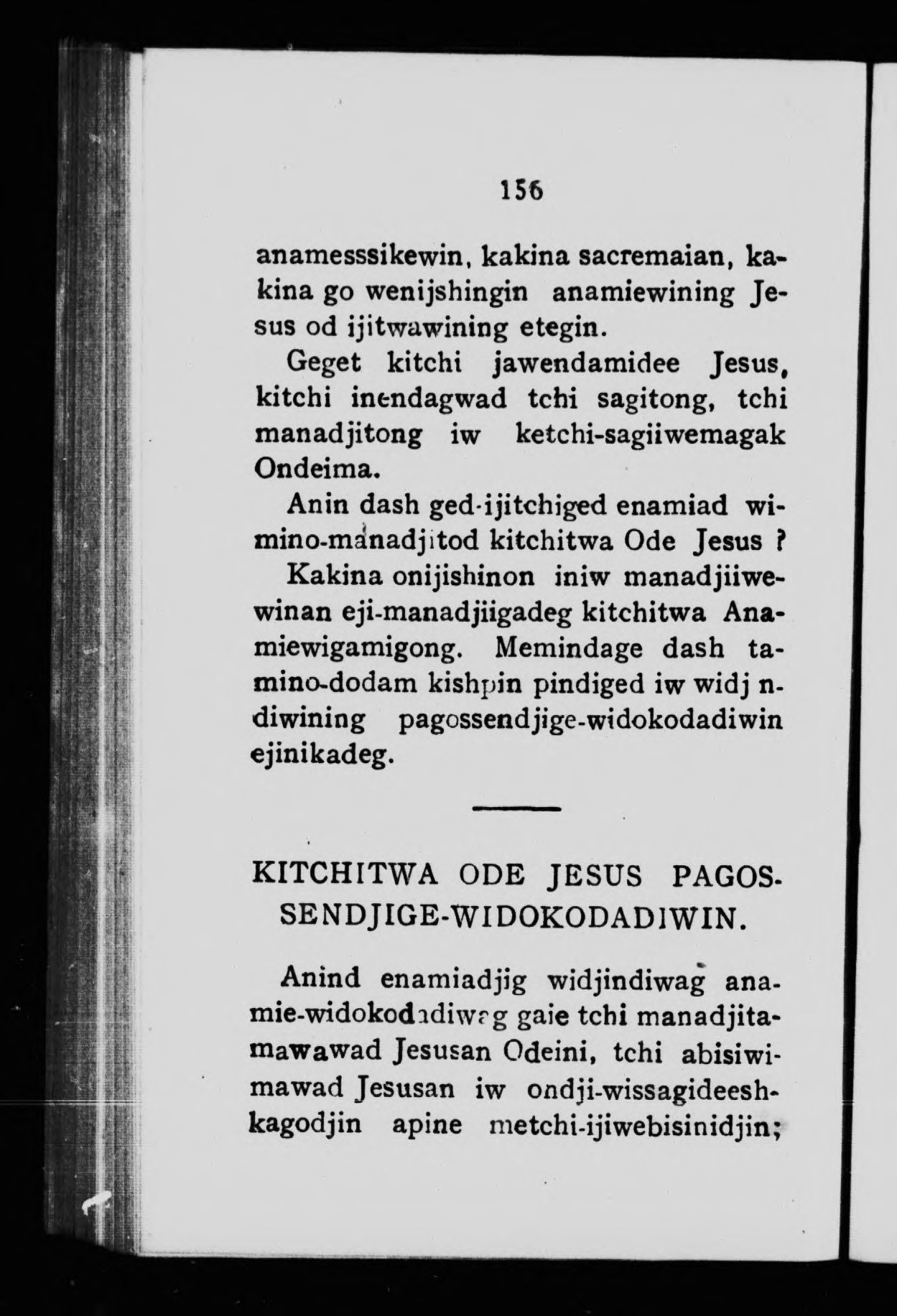 156

anamesssikewin, kakina sacremaian, kakina go wenijshingin anamiewining Jesus od ijitwawining etegin.

Geget kitchi jawendamidee Jesus, kitchi inendagwad tchi sagitong, tchi manadjitong iw ketchi-sagiiwemagak Ondeima.

Anin dash ged-ijitchiged enamiad wimino-manadjitod kitchitwa Ode Jesus ? Kakina onijishinon iniw manadjiiwewinan eji-manadjiigadeg kitchitwa Anamiewigamigong. Memindage dash tamino-dodam kishpin pindiged iw widj ndiwining pagossendjige-widokodadiwin ejinikadeg.

KITCHITWA ODE JESUS PAGOSSENDJIGE-WIDOKODADIWIN.

Anind enamiadjig widjindiwag anamie-widokodadiwag gaie tchi manadjitamawawad Jesusan Odeini, tchi abisiwimawad Jesusan iw ondji-wissagideeshkagodjin apine metchi-ijiwebisinidjin;